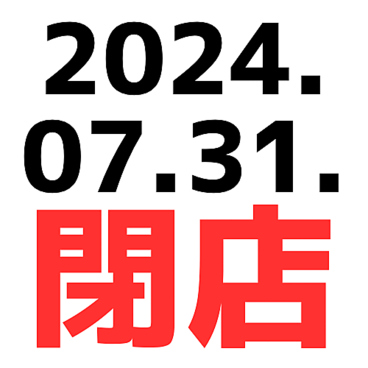 2024.
07.31.
閉店